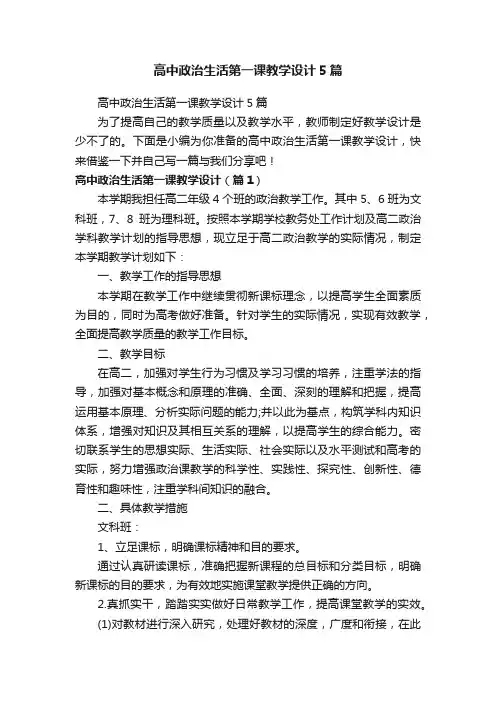 高中政治生活第一课教学设计5篇

高中政治生活第一课教学设计5篇

为了提高自己的教学质量以及教学水平，教师制定好教学设计是少不了的。下面是小编为你准备的高中政治生活第一课教学设计，快来借鉴一下并自己写一篇与我们分享吧！

高中政治生活第一课教学设计（篇1）

本学期我担任高二年级4个班的政治教学工作。其中5、6班为文科班，7、8 班为理科班。按照本学期学校教务处工作计划及高二政治学科教学计划的指导思想，现立足于高二政治教学的实际情况，制定本学期教学计划如下：

一、教学工作的指导思想

本学期在教学工作中继续贯彻新课标理念，以提高学生全面素质为目的，同时为高考做好准备。针对学生的实际情况，实现有效教学，全面提高教学质量的教学工作目标。

二、教学目标

在高二，加强对学生行为习惯及学习习惯的培养，注重学法的指导，加强对基本概念和原理的准确、全面、深刻的理解和把握，提高运用基本原理、分析实际问题的能力;并以此为基点，构筑学科内知识体系，增强对知识及其相互关系的理解，以提高学生的综合能力。密切联系学生的思想实际、生活实际、社会实际以及水平测试和高考的实际，努力增强政治课教学的科学性、实践性、探究性、创新性、德育性和趣味性，注重学科间知识的融合。

二、具体教学措施

文科班：

1、立足课标，明确课标精神和目的要求。

通过认真研读课标，准确把握新课程的总目标和分类目标，明确新课标的目的要求，为有效地实施课堂教学提供正确的方向。

2.真抓实干，踏踏实实做好日常教学工作，提高课堂教学的实效。

(1)对教材进行深入研究，处理好教材的深度，广度和衔接，在此